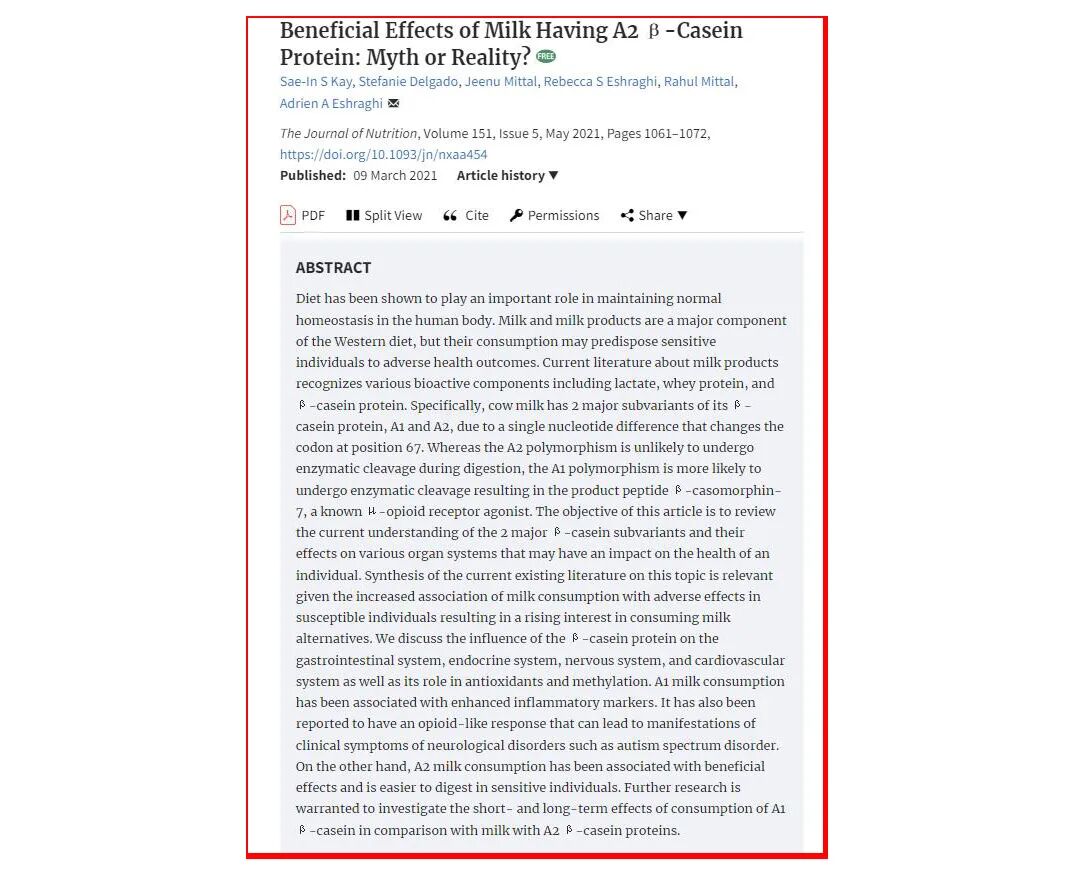 Beneficial Effects of Milk Having A2 β-Casein Protein: Myth or Reality? FREE

Sae-In S Kay, Stefanie Delgado, Jeenu Mittal, Rebecca S Eshraghi, Rahul Mittal, Adrien A Eshraghi

The Journal of Nutrition, Volume 151, Issue 5, May 2021, Pages 1061–1072, https://doi.org/10.1093/jn/nxaa454

Published: 09 March 2021 Article history ▼

PDF Split View Cite Permissions Share ▼

ABSTRACT

Diet has been shown to play an important role in maintaining normal homeostasis in the human body. Milk and milk products are a major component of the Western diet, but their consumption may predispose sensitive individuals to adverse health outcomes. Current literature about milk products recognizes various bioactive components including lactate, whey protein, and β-casein protein. Specifically, cow milk has 2 major subvariants of its β-casein protein, A1 and A2, due to a single nucleotide difference that changes the codon at position 67. Whereas the A2 polymorphism is unlikely to undergo enzymatic cleavage during digestion, the A1 polymorphism is more likely to undergo enzymatic cleavage resulting in the product peptide β-casomorphin-7, a known μ-opioid receptor agonist. The objective of this article is to review the current understanding of the 2 major β-casein subvariants and their effects on various organ systems that may have an impact on the health of an individual. Synthesis of the current existing literature on this topic is relevant given the increased association of milk consumption with adverse effects in susceptible individuals resulting in a rising interest in consuming milk alternatives. We discuss the influence of the β-casein protein on the gastrointestinal system, endocrine system, nervous system, and cardiovascular system as well as its role in antioxidants and methylation. A1 milk consumption has been associated with enhanced inflammatory markers. It has also been reported to have an opioid-like response that can lead to manifestations of clinical symptoms of neurological disorders such as autism spectrum disorder. On the other hand, A2 milk consumption has been associated with beneficial effects and is easier to digest in sensitive individuals. Further research is warranted to investigate the short- and long-term effects of consumption of A1 β-casein in comparison with milk with A2 β-casein proteins.